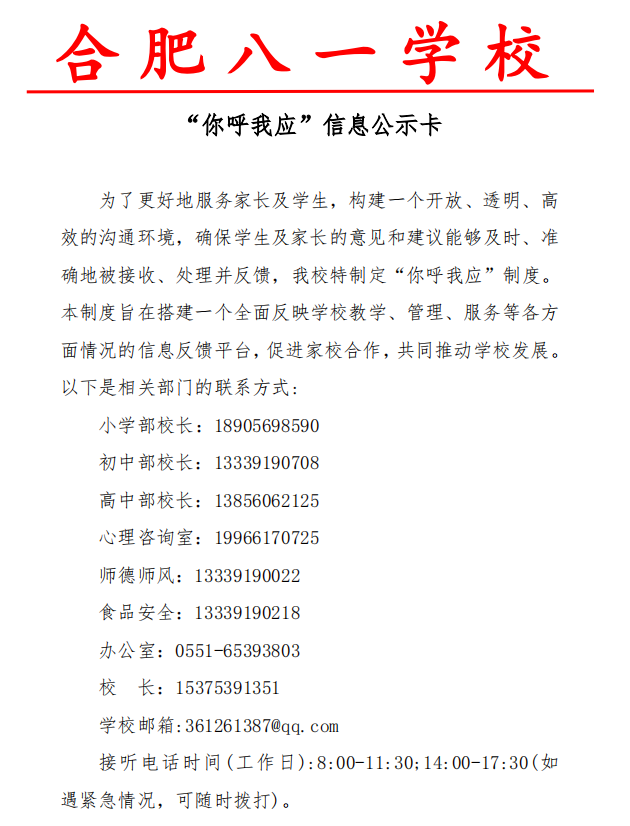 合肥八一学校

“你呼我应”信息公示卡

为了更好地服务家长及学生，构建一个开放、透明、高效的沟通环境，确保学生及家长的意见和建议能够及时、准确地被接收、处理并反馈，我校特制定“你呼我应”制度。本制度旨在搭建一个全面反映学校教学、管理、服务等各方面情况的信息反馈平台，促进家校合作，共同推动学校发展。以下是相关部门的联系方式：

小学部校长：18905698590

初中部校长：13339190708

高中部校长：13856062125

心理咨询室：19966170725

师德师风：13339190022

食品安全：13339190218

办公室：0551-65393803

校　长：15375391351

学校邮箱:361261387@qq.com

接听电话时间（工作日）:8:00-11:30;14:00-17:30（如遇紧急情况，可随时拨打）。